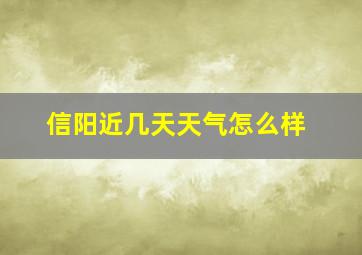 信阳近几天天气怎么样